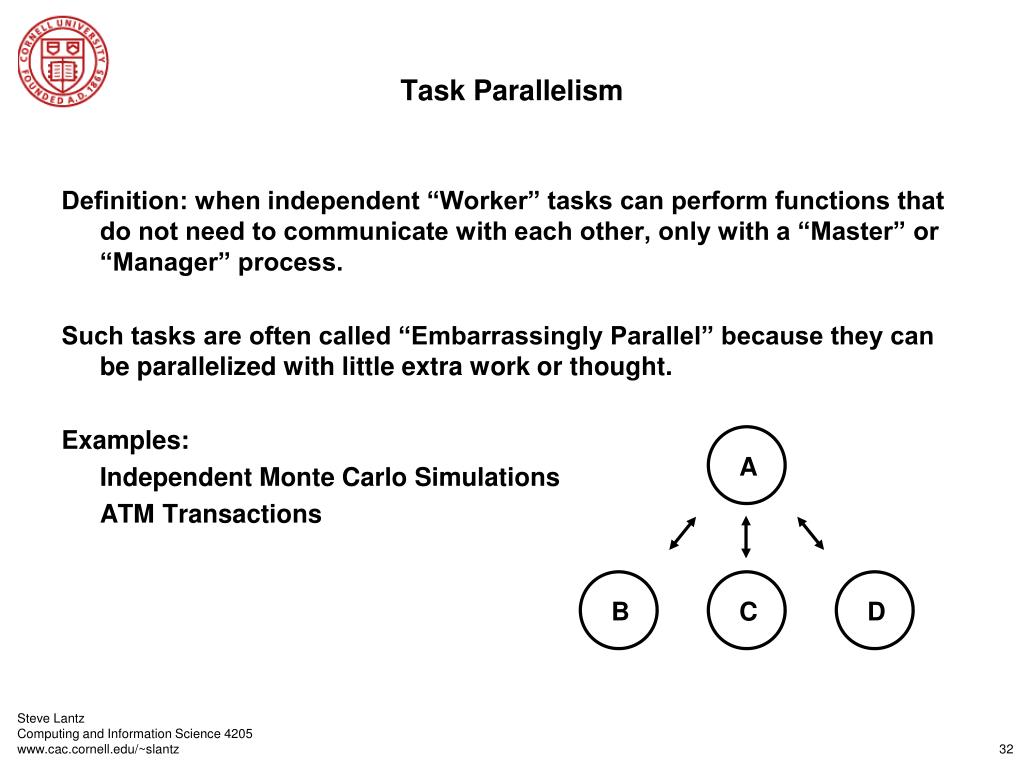 CORNELL UNIVERSITY FOUNDED A.D. 1865

Task Parallelism

Definition: when independent “Worker” tasks can perform functions that do not need to communicate with each other, only with a “Master” or “Manager” process.

Such tasks are often called “Embarrassingly Parallel” because they can be parallelized with little extra work or thought.

Examples:
Independent Monte Carlo Simulations
ATM Transactions

A

B C D

Steve Lantz
Computing and Information Science 4205
www.cac.cornell.edu/~slantz

32